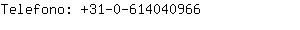 Telefono: +31-0-614040966